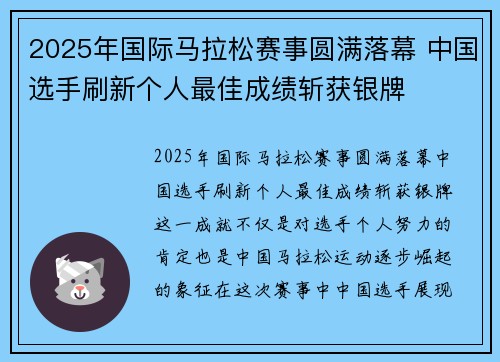 2025年国际马拉松赛事圆满落幕 中国选手刷新个人最佳成绩斩获银牌

2025年国际马拉松赛事圆满落幕中国选手刷新个人最佳成绩斩获银牌这一成就不仅是对选手个人努力的肯定也是中国马拉松运动逐步崛起的象征在这次赛事中中国选手展现